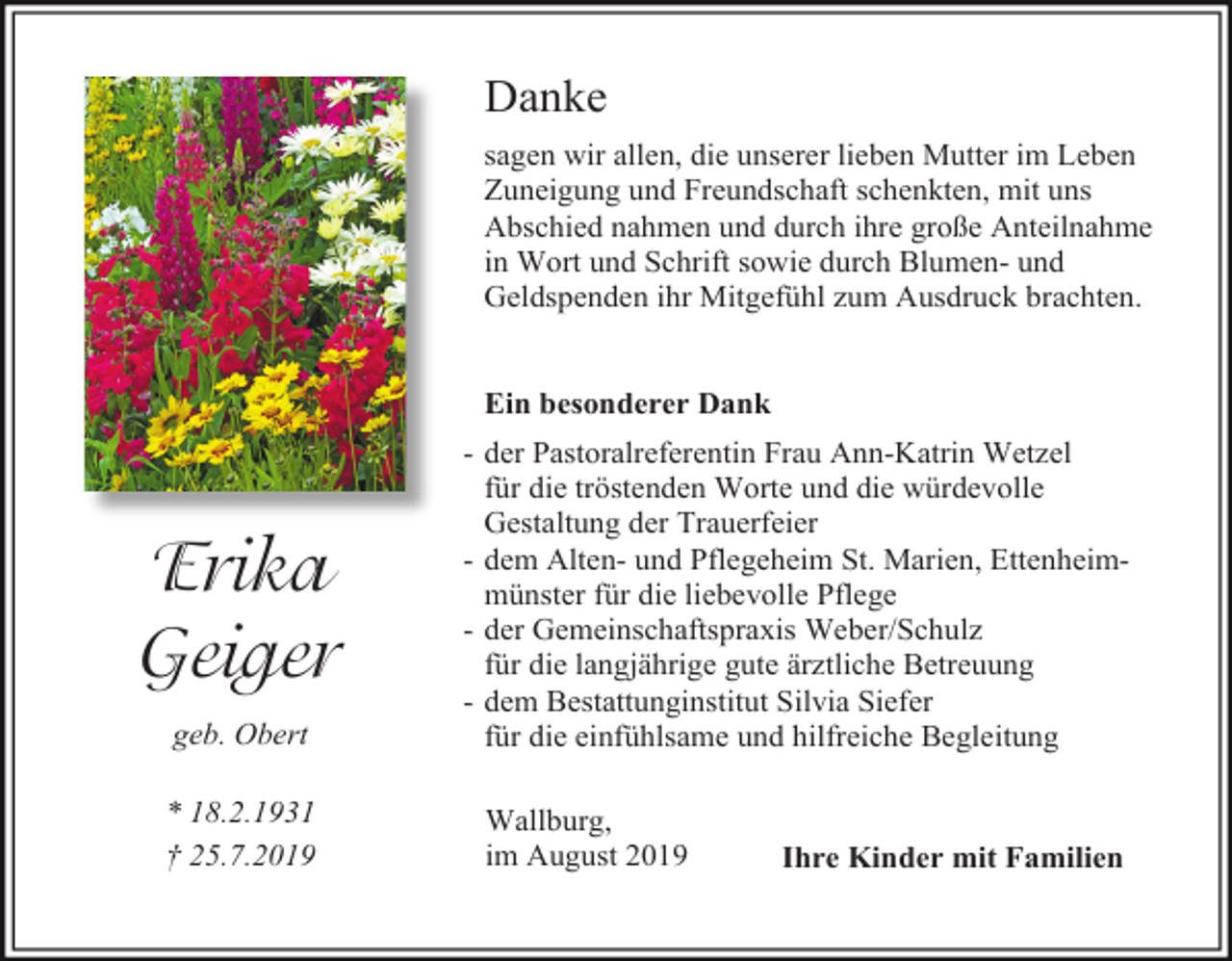 Erika
Geiger

geb. Obert

* 18.2.1931
† 25.7.2019

Danke

sagen wir allen, die unserer lieben Mutter im Leben Zuneigung und Freundschaft schenkten, mit uns Abschied nahmen und durch ihre große Anteilnahme in Wort und Schrift sowie durch Blumen- und Geldspenden ihr Mitgefühl zum Ausdruck brachten.

Ein besonderer Dank

- der Pastoralreferentin Frau Ann-Katrin Wetzel für die tröstenden Worte und die würdevolle Gestaltung der Trauerfeier
- dem Alten- und Pflegeheim St. Marien, Ettenheimmünster für die liebevolle Pflege
- der Gemeinschaftspraxis Weber/Schulz für die langjährige gute ärztliche Betreuung
- dem Bestattunginstitut Silvia Siefer für die einfühlsame und hilfreiche Begleitung

Wallburg,
im August 2019

Ihre Kinder mit Familien